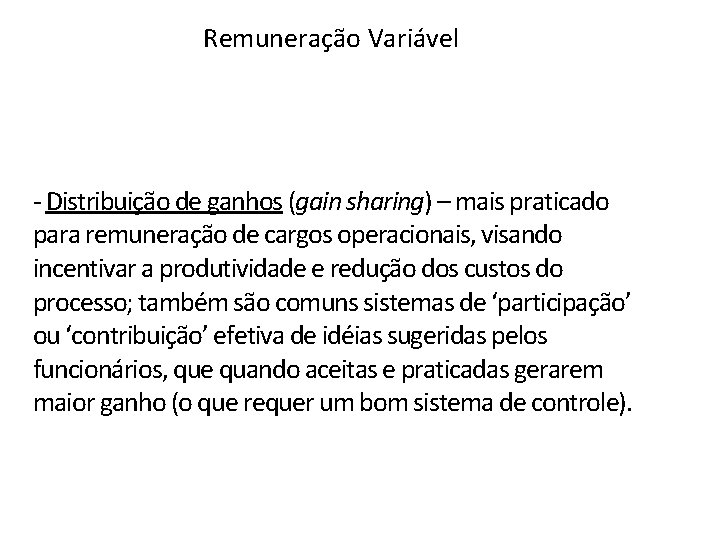 Remuneração Variável

- Distribuição de ganhos (gain sharing) – mais praticado para remuneração de cargos operacionais, visando incentivar a produtividade e redução dos custos do processo; também são comuns sistemas de ‘participação’ ou ‘contribuição’ efetiva de idéias sugeridas pelos funcionários, que quando aceitas e praticadas gerarem maior ganho (o que requer um bom sistema de controle).